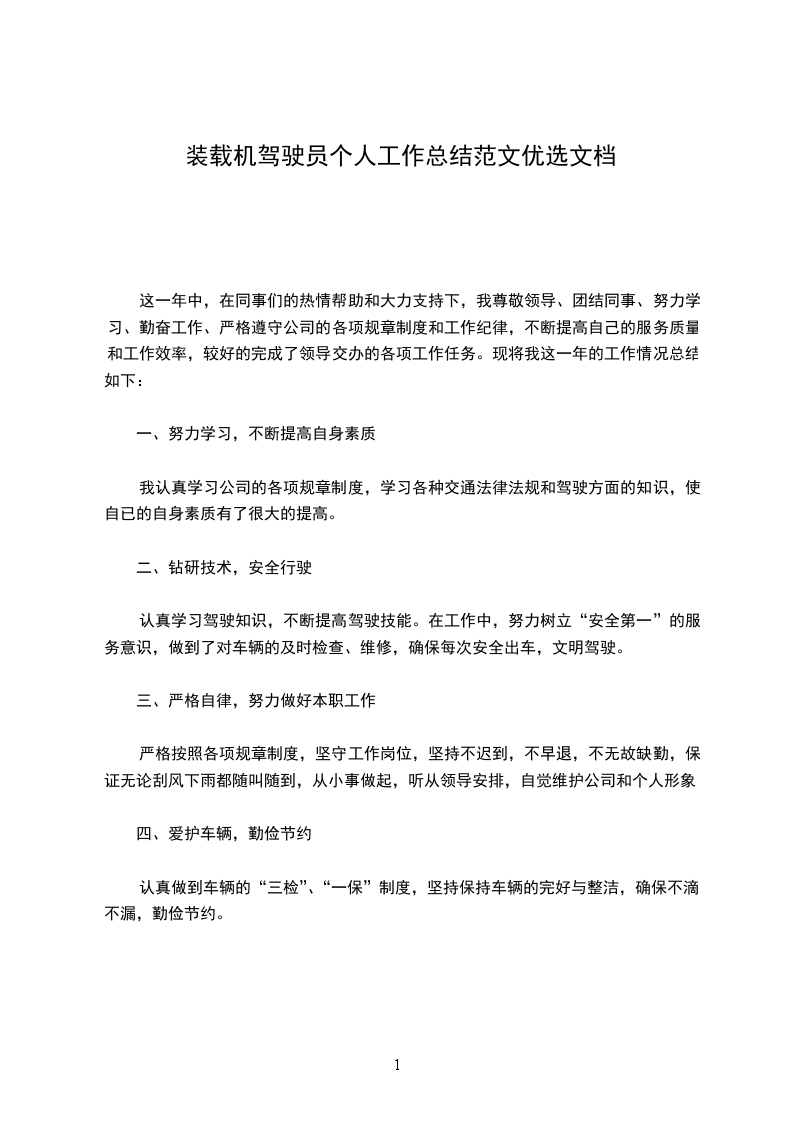 装载机驾驶员个人工作总结范文优选文档

这一年中，在同事们的热情帮助和大力支持下，我尊敬领导、团结同事、努力学习、勤奋工作、严格遵守公司的各项规章制度和工作纪律，不断提高自己的服务质量和工作效率，较好的完成了领导交办的各项工作任务。现将我这一年的工作情况总结如下：

一、努力学习，不断提高自身素质

我认真学习公司的各项规章制度，学习各种交通法律法规和驾驶方面的知识，使自已的自身素质有了很大的提高。

二、钻研技术，安全行驶

认真学习驾驶知识，不断提高驾驶技能。在工作中，努力树立“安全第一”的服务意识，做到了对车辆的及时检查、维修，确保每次安全出车，文明驾驶。

三、严格自律，努力做好本职工作

严格按照各项规章制度，坚守工作岗位，坚持不迟到，不早退，不无故缺勤，保证无论刮风下雨都随叫随到，从小事做起，听从领导安排，自觉维护公司和个人形象

四、爱护车辆，勤俭节约

认真做到车辆的“三检”、“一保”制度，坚持保持车辆的完好与整洁，确保不滴不漏，勤俭节约。

1